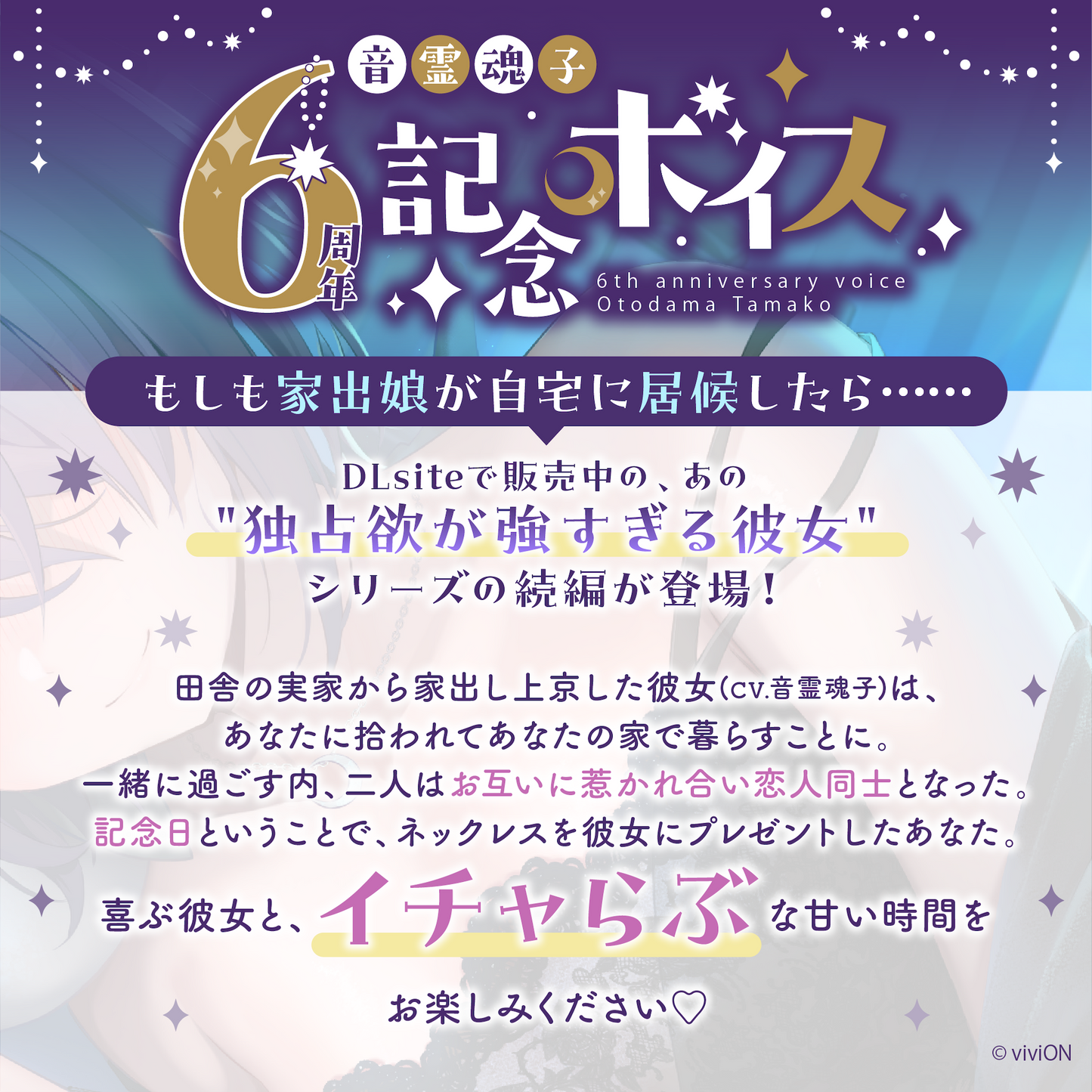 音霊魂子

6周年 記念ボイス

6th anniversary voice
Otodama Tamako

もしも家出娘が自宅に居候したら……

DLsiteで販売中の、あの
"独占欲が強すぎる彼女"
シリーズの続編が登場!

田舎の実家から家出し上京した彼女(CV.音霊魂子)は、
あなたに拾われてあなたの家で暮らすことに。
一緒に過ごす内、二人はお互いに惹かれ合い恋人同士となった。
記念日ということで、ネックレスを彼女にプレゼントしたあなた。

喜ぶ彼女と、イチャらぶな甘い時間を

お楽しみください♡

© viviON